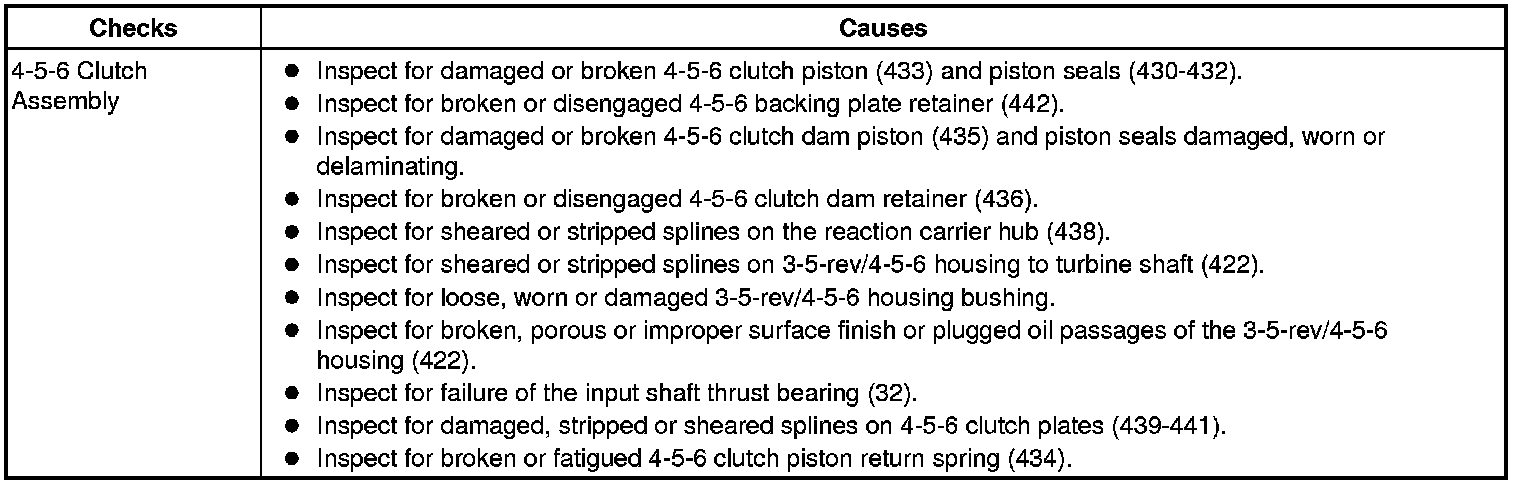 | Checks | Causes |
|---|---|
| 4-5-6 Clutch Assembly | ● Inspect for damaged or broken 4-5-6 clutch piston (433) and piston seals (430-432).<br>● Inspect for broken or disengaged 4-5-6 backing plate retainer (442).<br>● Inspect for damaged or broken 4-5-6 clutch dam piston (435) and piston seals damaged, worn or delaminating.<br>● Inspect for broken or disengaged 4-5-6 clutch dam retainer (436).<br>● Inspect for sheared or stripped splines on the reaction carrier hub (438).<br>● Inspect for sheared or stripped splines on 3-5-rev/4-5-6 housing to turbine shaft (422).<br>● Inspect for loose, worn or damaged 3-5-rev/4-5-6 housing bushing.<br>● Inspect for broken, porous or improper surface finish or plugged oil passages of the 3-5-rev/4-5-6 housing (422).<br>● Inspect for failure of the input shaft thrust bearing (32).<br>● Inspect for damaged, stripped or sheared splines on 4-5-6 clutch plates (439-441).<br>● Inspect for broken or fatigued 4-5-6 clutch piston return spring (434). |